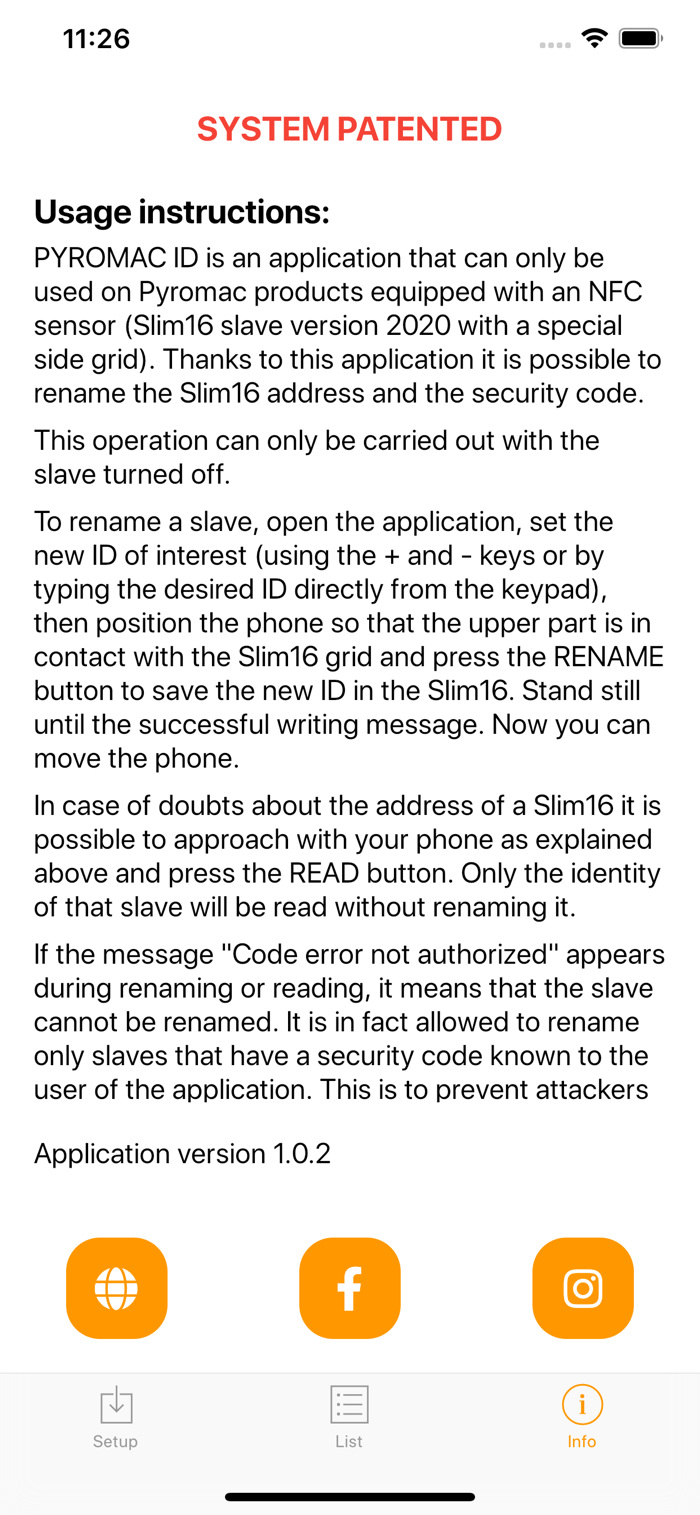 11:26

SYSTEM PATENTED

Usage instructions:

PYROMAC ID is an application that can only be used on Pyromac products equipped with an NFC sensor (Slim16 slave version 2020 with a special side grid). Thanks to this application it is possible to rename the Slim16 address and the security code.

This operation can only be carried out with the slave turned off.

To rename a slave, open the application, set the new ID of interest (using the + and - keys or by typing the desired ID directly from the keypad), then position the phone so that the upper part is in contact with the Slim16 grid and press the RENAME button to save the new ID in the Slim16. Stand still until the successful writing message. Now you can move the phone.

In case of doubts about the address of a Slim16 it is possible to approach with your phone as explained above and press the READ button. Only the identity of that slave will be read without renaming it.

If the message "Code error not authorized" appears during renaming or reading, it means that the slave cannot be renamed. It is in fact allowed to rename only slaves that have a security code known to the user of the application. This is to prevent attackers

Application version 1.0.2

Setup
List
Info